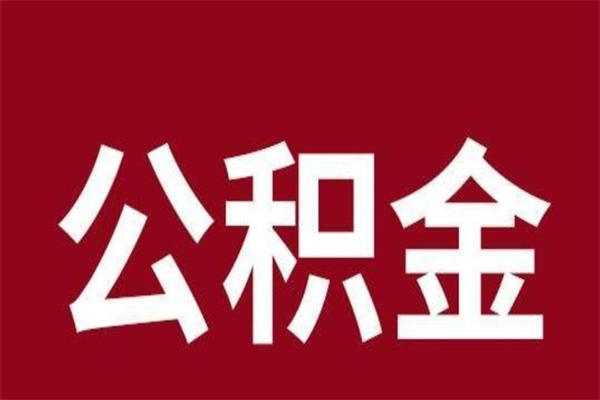 公积金